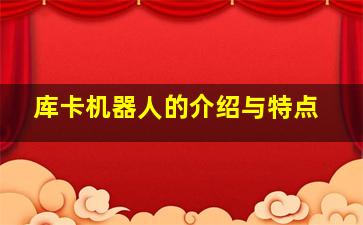 库卡机器人的介绍与特点